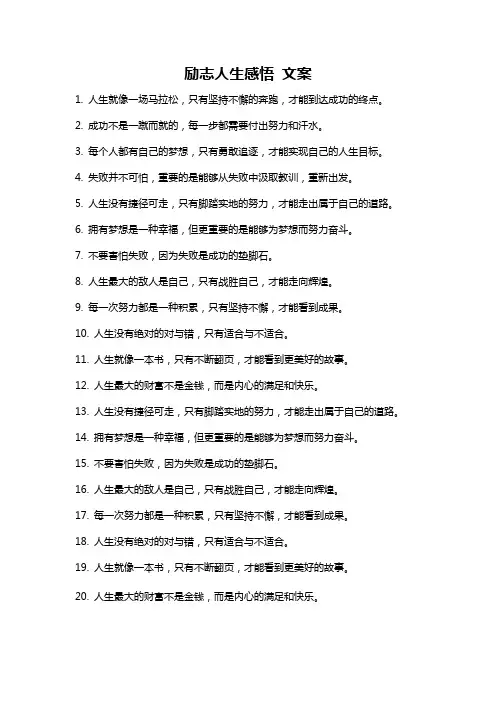 励志人生感悟 文案

1. 人生就像一场马拉松，只有坚持不懈的奔跑，才能到达成功的终点。

2. 成功不是一蹴而就的，每一步都需要付出努力和汗水。

3. 每个人都有自己的梦想，只有勇敢追逐，才能实现自己的人生目标。

4. 失败并不可怕，重要的是能够从失败中汲取教训，重新出发。

5. 人生没有捷径可走，只有脚踏实地的努力，才能走出属于自己的道路。

6. 拥有梦想是一种幸福，但更重要的是能够为梦想而努力奋斗。

7. 不要害怕失败，因为失败是成功的垫脚石。

8. 人生最大的敌人是自己，只有战胜自己，才能走向辉煌。

9. 每一次努力都是一种积累，只有坚持不懈，才能看到成果。

10. 人生没有绝对的对与错，只有适合与不适合。

11. 人生就像一本书，只有不断翻页，才能看到更美好的故事。

12. 人生最大的财富不是金钱，而是内心的满足和快乐。

13. 人生没有捷径可走，只有脚踏实地的努力，才能走出属于自己的道路。

14. 拥有梦想是一种幸福，但更重要的是能够为梦想而努力奋斗。

15. 不要害怕失败，因为失败是成功的垫脚石。

16. 人生最大的敌人是自己，只有战胜自己，才能走向辉煌。

17. 每一次努力都是一种积累，只有坚持不懈，才能看到成果。

18. 人生没有绝对的对与错，只有适合与不适合。

19. 人生就像一本书，只有不断翻页，才能看到更美好的故事。

20. 人生最大的财富不是金钱，而是内心的满足和快乐。